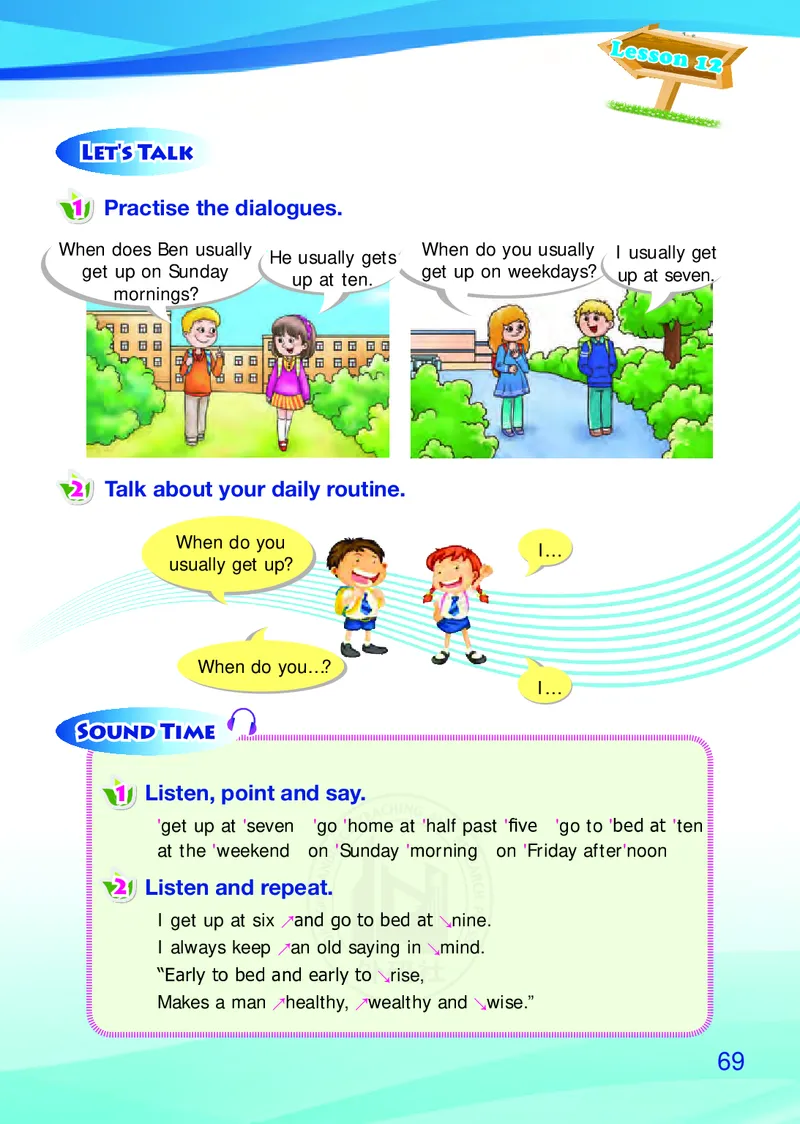 Lesson 12

LET'S TALK

1 Practise the dialogues.

When does Ben usually get up on Sunday mornings?

He usually gets up at ten.

When do you usually get up on weekdays?

I usually get up at seven.

2 Talk about your daily routine.

When do you usually get up?

I...

When do you...?

I...

SOUND TIME

1 Listen, point and say.

'get up at 'seven 'go 'home at 'half past 'five 'go to 'bed at 'ten at the 'weekend on 'Sunday 'morning on 'Friday after'noon

2 Listen and repeat.

I get up at six ↗and go to bed at ↘nine.
I always keep ↗an old saying in ↘mind.
"Early to bed and early to ↘rise,
Makes a man ↗healthy, ↗wealthy and ↘wise."

69